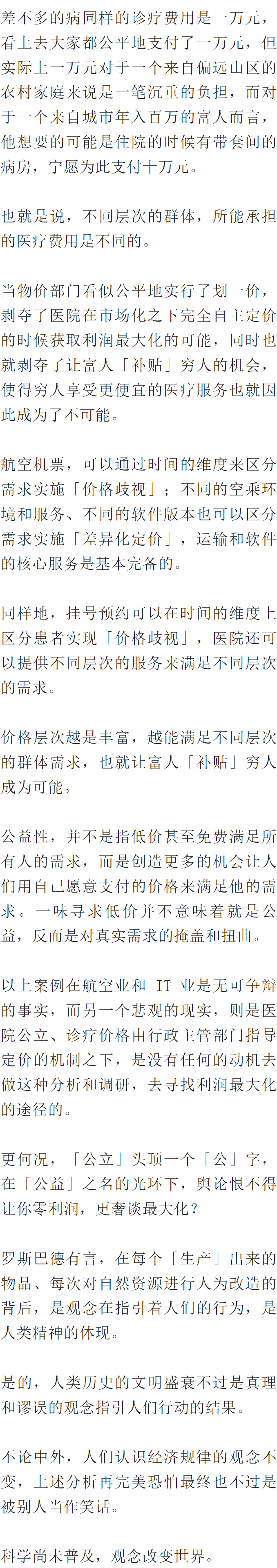 差不多的病同样的诊疗费用是一万元，看上去大家都公平地支付了一万元，但实际上一万元对于一个来自偏远山区的农村家庭来说是一笔沉重的负担，而对于一个来自城市年入百万的富人而言，他想要的可能是住院的时候有带套间的病房，宁愿为此支付十万元。

也就是说，不同层次的群体，所能承担的医疗费用是不同的。

当物价部门看似公平地实行了划一价，剥夺了医院在市场化之下完全自主定价的时候获取利润最大化的可能，同时也就剥夺了让富人「补贴」穷人的机会，使得穷人享受更便宜的医疗服务也就因此成为了不可能。

航空机票，可以通过时间的维度来区分需求实施「价格歧视」；不同的空乘环境和服务、不同的软件版本也可以区分需求实施「差异化定价」，运输和软件的核心服务是基本完备的。

同样地，挂号预约可以在时间的维度上区分患者实现「价格歧视」，医院还可以提供不同层次的服务来满足不同层次的需求。

价格层次越是丰富，越能满足不同层次的群体需求，也就让富人「补贴」穷人成为可能。

公益性，并不是指低价甚至免费满足所有人的需求，而是创造更多的机会让人们用自己愿意支付的价格来满足他的需求。一味寻求低价并不意味着就是公益，反而是对真实需求的掩盖和扭曲。

以上案例在航空业和IT业是无可争辩的事实，而另一个悲观的现实，则是医院公立、诊疗价格由行政主管部门指导定价的机制之下，是没有任何的动机去做这种分析和调研，去寻找利润最大化的途径的。

更何况，「公立」头顶一个「公」字，在「公益」之名的光环下，舆论恨不得让你零利润，更奢谈最大化？

罗斯巴德有言，在每个「生产」出来的物品、每次对自然资源进行人为改造的背后，是观念在指引着人们的行为，是人类精神的体现。

是的，人类历史的文明盛衰不过是真理和谬误的观念指引人们行动的结果。

不论中外，人们认识经济规律的观念不变，上述分析再完美恐怕最终也不过是被别人当作笑话。

科学尚未普及，观念改变世界。